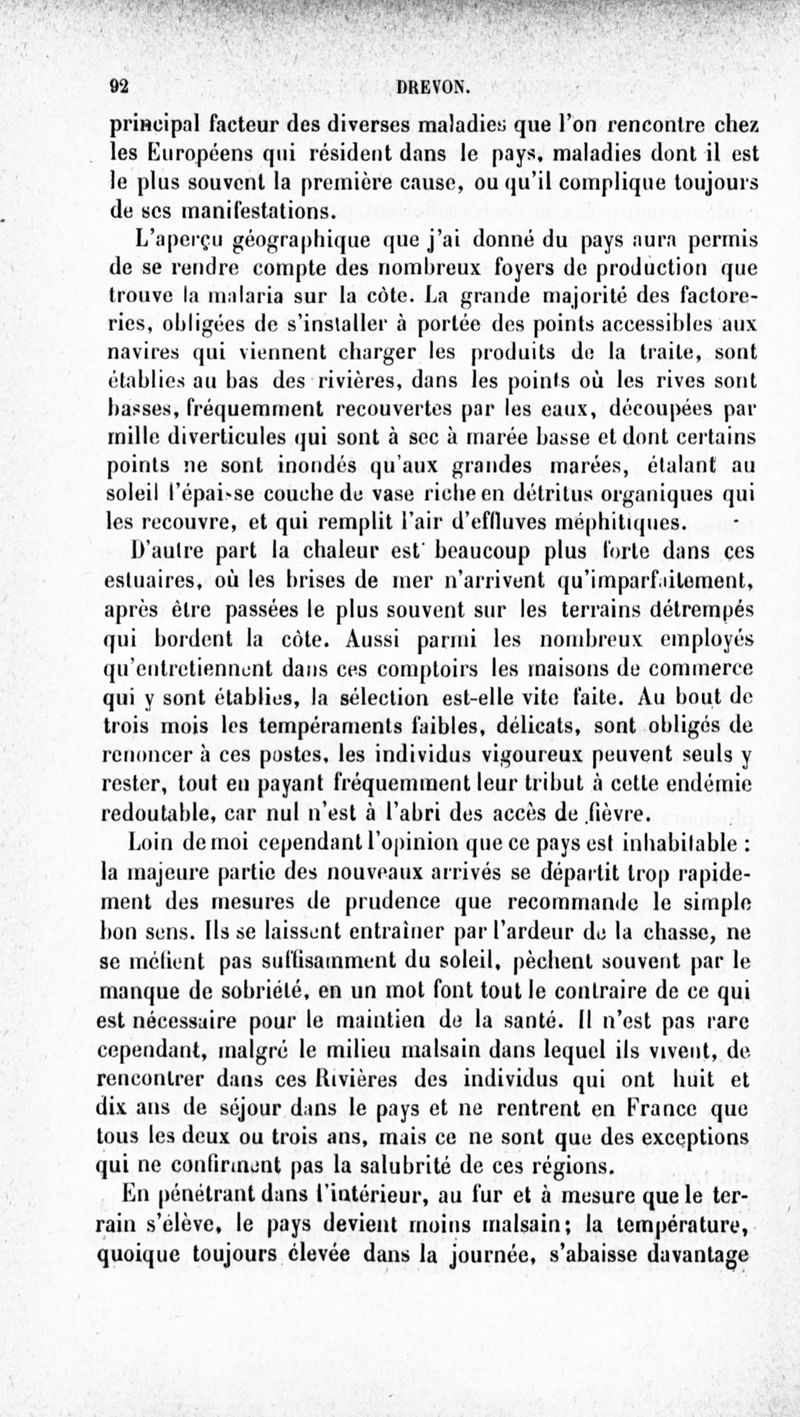 92 DREVON.

principal facteur des diverses maladies que l'on rencontre chez les Européens qui résident dans le pays, maladies dont il est le plus souvent la première cause, ou qu'il complique toujours de ses manifestations.

L'aperçu géographique que j'ai donné du pays aura permis de se rendre compte des nombreux foyers de production que trouve la malaria sur la côte. La grande majorité des factoreries, obligées de s'installer à portée des points accessibles aux navires qui viennent charger les produits de la traite, sont établies au bas des rivières, dans les points où les rives sont basses, fréquemment recouvertes par les eaux, découpées par mille diverticules qui sont à sec à marée basse et dont certains points ne sont inondés qu'aux grandes marées, étalant au soleil l'épaisse couche de vase riche en détritus organiques qui les recouvre, et qui remplit l'air d'effluves méphitiques.

D'autre part la chaleur est beaucoup plus forte dans ces estuaires, où les brises de mer n'arrivent qu'imparfaitement, après être passées le plus souvent sur les terrains détrempés qui bordent la côte. Aussi parmi les nombreux employés qu'entretiennent dans ces comptoirs les maisons de commerce qui y sont établies, la sélection est-elle vite faite. Au bout de trois mois les tempéraments faibles, délicats, sont obligés de renoncer à ces postes, les individus vigoureux peuvent seuls y rester, tout en payant fréquemment leur tribut à cette endémie redoutable, car nul n'est à l'abri des accès de fièvre.

Loin de moi cependant l'opinion que ce pays est inhabitable : la majeure partie des nouveaux arrivés se départit trop rapidement des mesures de prudence que recommande le simple bon sens. Ils se laissent entraîner par l'ardeur de la chasse, ne se méfient pas suffisamment du soleil, pèchent souvent par le manque de sobriété, en un mot font tout le contraire de ce qui est nécessaire pour le maintien de la santé. Il n'est pas rare cependant, malgré le milieu malsain dans lequel ils vivent, de rencontrer dans ces Rivières des individus qui ont huit et dix ans de séjour dans le pays et ne rentrent en France que tous les deux ou trois ans, mais ce ne sont que des exceptions qui ne confirment pas la salubrité de ces régions.

En pénétrant dans l'intérieur, au fur et à mesure que le terrain s'élève, le pays devient moins malsain; la température, quoique toujours élevée dans la journée, s'abaisse davantage